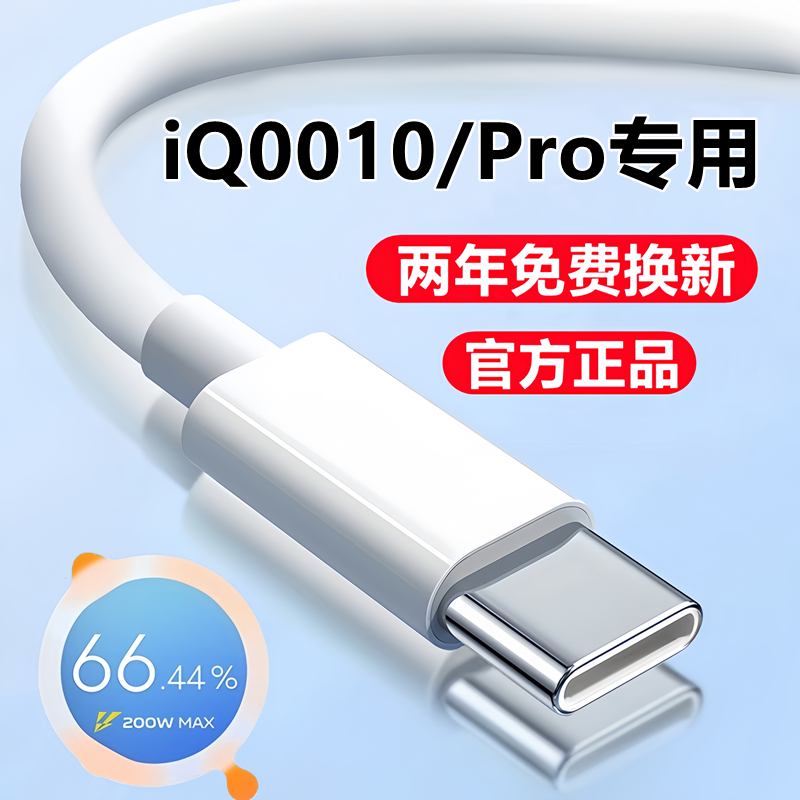 iQ0010/Pro专用

两年免费换新

官方正品

66.44%

200W MAX